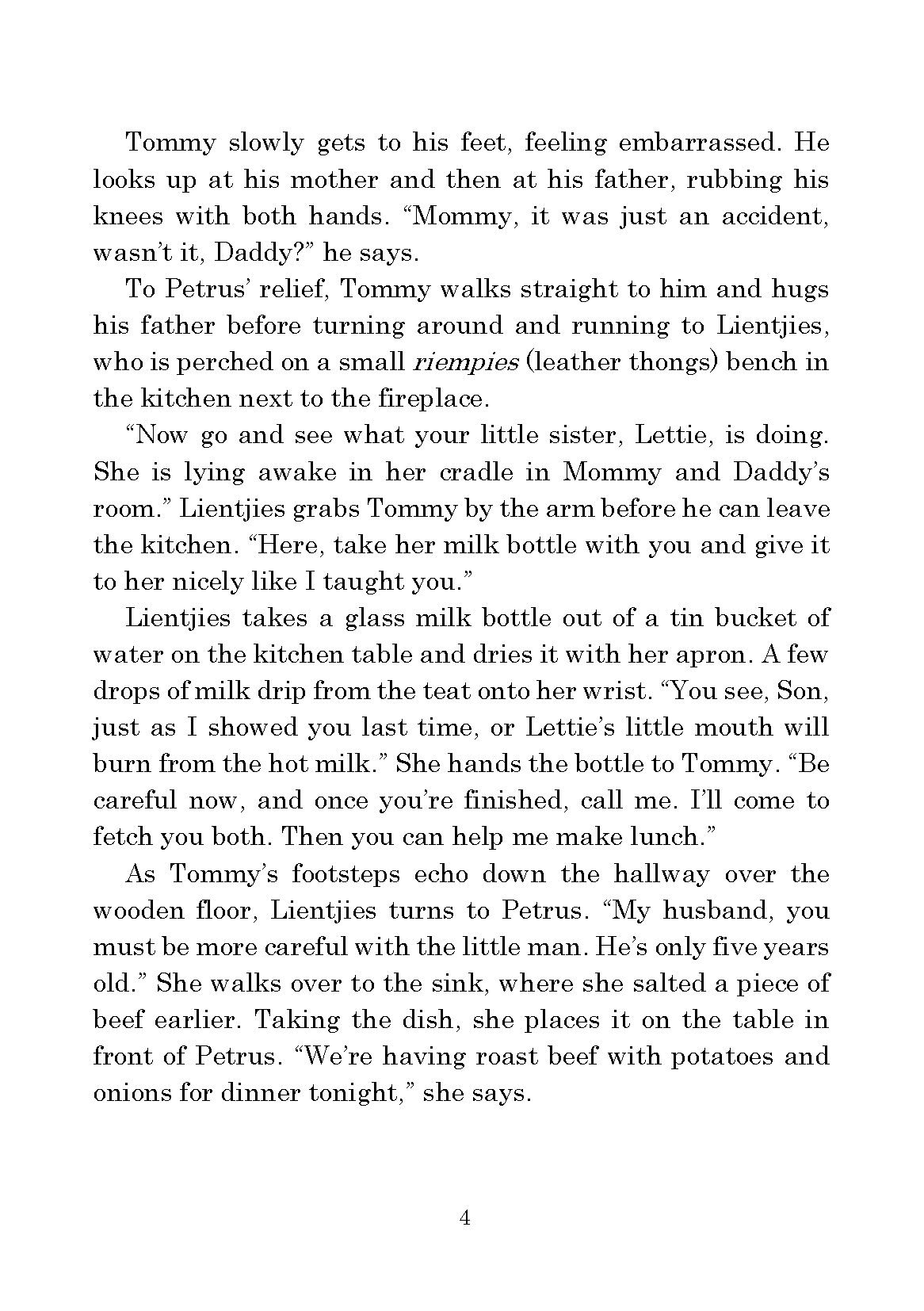 Tommy slowly gets to his feet, feeling embarrassed. He looks up at his mother and then at his father, rubbing his knees with both hands. “Mommy, it was just an accident, wasn’t it, Daddy?” he says.

To Petrus’ relief, Tommy walks straight to him and hugs his father before turning around and running to Lientjies, who is perched on a small riempies (leather thongs) bench in the kitchen next to the fireplace.

“Now go and see what your little sister, Lettie, is doing. She is lying awake in her cradle in Mommy and Daddy’s room.” Lientjies grabs Tommy by the arm before he can leave the kitchen. “Here, take her milk bottle with you and give it to her nicely like I taught you.”

Lientjies takes a glass milk bottle out of a tin bucket of water on the kitchen table and dries it with her apron. A few drops of milk drip from the teat onto her wrist. “You see, Son, just as I showed you last time, or Lettie’s little mouth will burn from the hot milk.” She hands the bottle to Tommy. “Be careful now, and once you’re finished, call me. I’ll come to fetch you both. Then you can help me make lunch.”

As Tommy’s footsteps echo down the hallway over the wooden floor, Lientjies turns to Petrus. “My husband, you must be more careful with the little man. He’s only five years old.” She walks over to the sink, where she salted a piece of beef earlier. Taking the dish, she places it on the table in front of Petrus. “We’re having roast beef with potatoes and onions for dinner tonight,” she says.

4